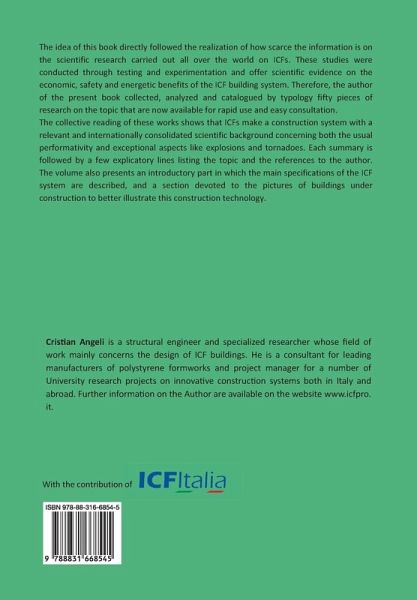 The idea of this book directly followed the realization of how scarce the information is on the scientific research carried out all over the world on ICFs. These studies were conducted through testing and experimentation and offer scientific evidence on the economic, safety and energetic benefits of the ICF building system. Therefore, the author of the present book collected, analyzed and catalogued by typology fifty pieces of research on the topic that are now available for rapid use and easy consultation.
The collective reading of these works shows that ICFs make a construction system with a relevant and internationally consolidated scientific background concerning both the usual performativity and exceptional aspects like explosions and tornadoes. Each summary is followed by a few explicatory lines listing the topic and the references to the author. The volume also presents an introductory part in which the main specifications of the ICF system are described, and a section devoted to the pictures of buildings under construction to better illustrate this construction technology.

Cristian Angeli is a structural engineer and specialized researcher whose field of work mainly concerns the design of ICF buildings. He is a consultant for leading manufacturers of polystyrene formworks and project manager for a number of University research projects on innovative construction systems both in Italy and abroad. Further information on the Author are available on the website www.icfpro.it.

With the contribution of ICFItalia

ISBN 978-88-316-6854-5

9 788831 668545